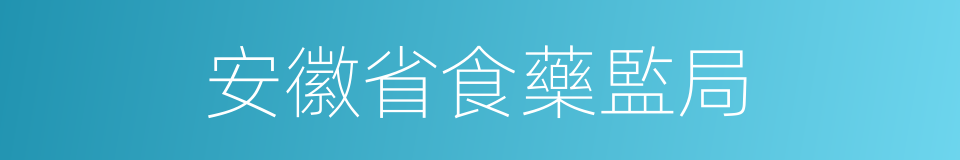 安徽省食藥監局